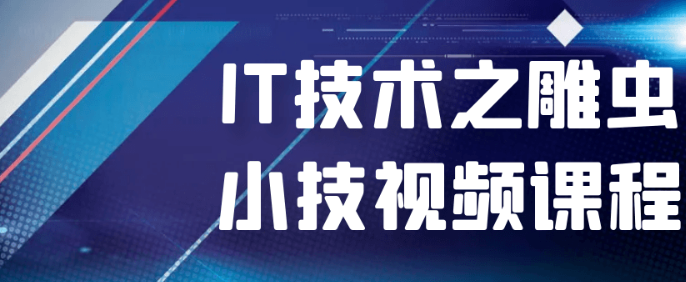 IT技术之雕虫
小技视频课程